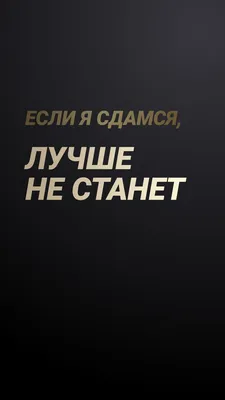 ЕСЛИ Я СДАМСЯ,

ЛУЧШЕ НЕ СТАНЕТ